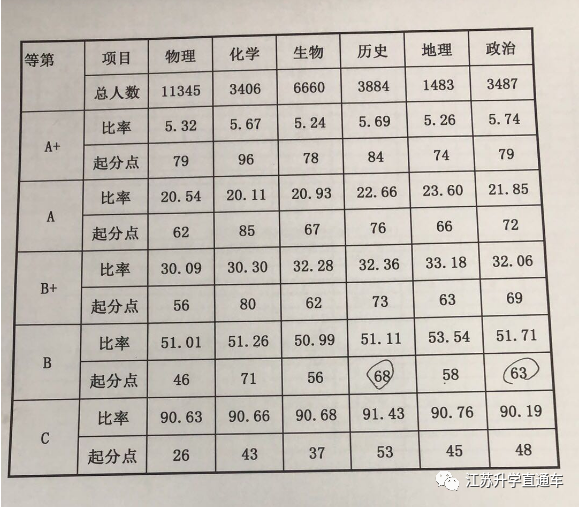 | 等第 | 项目 | 物理 | 化学 | 生物 | 历史 | 地理 | 政治 |
|---|---|---|---|---|---|---|---|
| | 总人数 | 11345 | 3406 | 6660 | 3884 | 1483 | 3487 |
| A+ | 比率 | 5.32 | 5.67 | 5.24 | 5.69 | 5.26 | 5.74 |
| | 起分点 | 79 | 96 | 78 | 84 | 74 | 79 |
| A | 比率 | 20.54 | 20.11 | 20.93 | 22.66 | 23.60 | 21.85 |
| | 起分点 | 62 | 85 | 67 | 76 | 66 | 72 |
| B+ | 比率 | 30.09 | 30.30 | 32.28 | 32.36 | 33.18 | 32.06 |
| | 起分点 | 56 | 80 | 62 | 73 | 63 | 69 |
| B | 比率 | 51.01 | 51.26 | 50.99 | 51.11 | 53.54 | 51.71 |
| | 起分点 | 46 | 71 | 56 | 68 | 58 | 63 |
| C | 比率 | 90.63 | 90.66 | 90.68 | 91.43 | 90.76 | 90.19 |
| | 起分点 | 26 | 43 | 37 | 53 | 45 | 48 |

江苏升学直通车